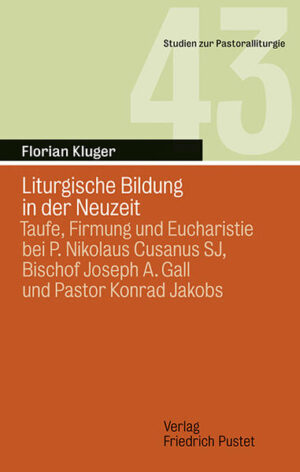 43

Studien zur Pastoralliturgie

Florian Kluger

Liturgische Bildung in der Neuzeit

Taufe, Firmung und Eucharistie bei P. Nikolaus Cusanus SJ, Bischof Joseph A. Gall und Pastor Konrad Jakobs

Verlag
Friedrich Pustet